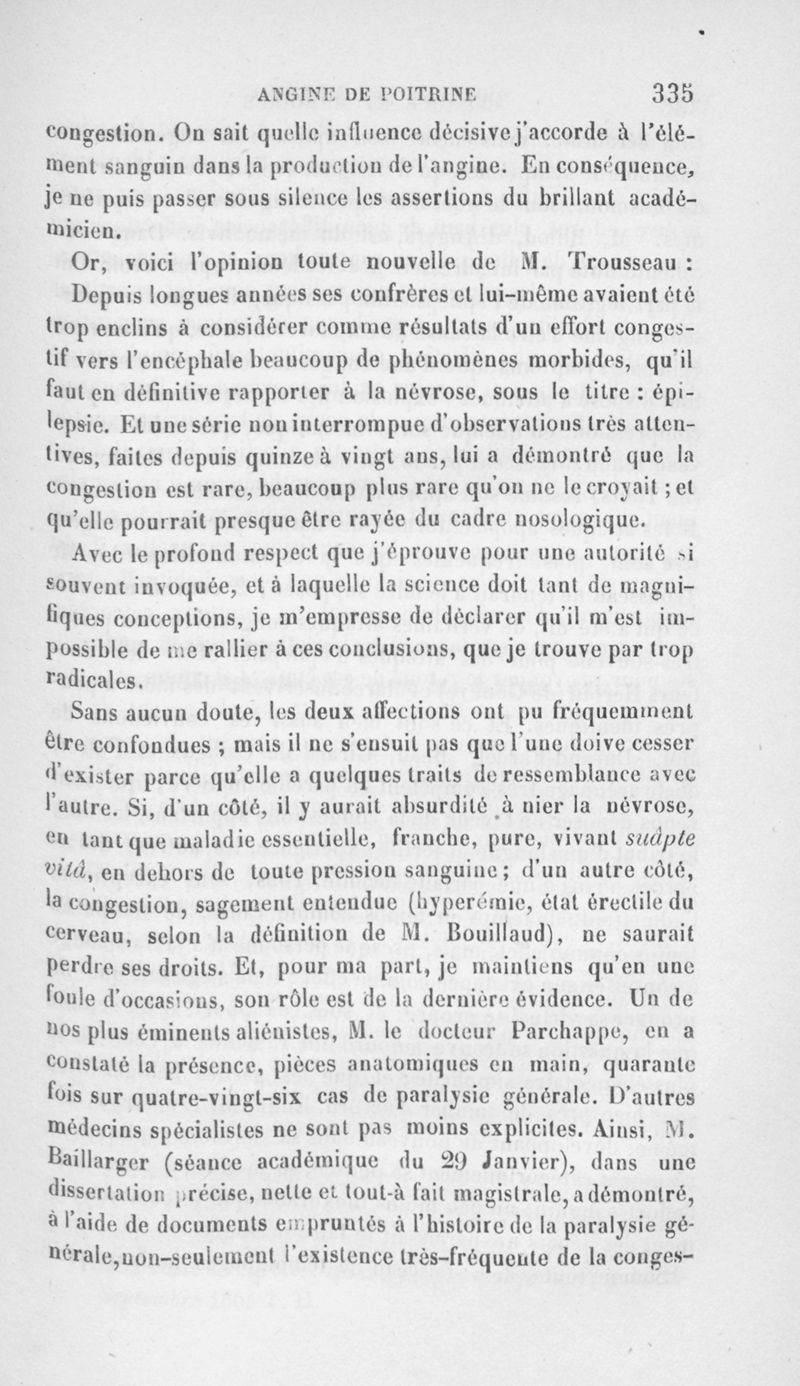 ANGINE DE POITRINE 335

congestion. On sait quelle influence décisive j'accorde à l'élément sanguin dans la production de l'angine. En conséquence, je ne puis passer sous silence les assertions du brillant académicien.

Or, voici l'opinion toute nouvelle de M. Trousseau : Depuis longues années ses confrères et lui-même avaient été trop enclins à considérer comme résultats d'un effort congestif vers l'encéphale beaucoup de phénomènes morbides, qu'il faut en définitive rapporter à la névrose, sous le titre : épilepsie. Et une série non interrompue d'observations très attentives, faites depuis quinze à vingt ans, lui a démontré que la congestion est rare, beaucoup plus rare qu'on ne le croyait ; et qu'elle pourrait presque être rayée du cadre nosologique.

Avec le profond respect que j'éprouve pour une autorité si souvent invoquée, et à laquelle la science doit tant de magnifiques conceptions, je m'empresse de déclarer qu'il m'est impossible de me rallier à ces conclusions, que je trouve par trop radicales.

Sans aucun doute, les deux affections ont pu fréquemment être confondues ; mais il ne s'ensuit pas que l'une doive cesser d'exister parce qu'elle a quelques traits de ressemblance avec l'autre. Si, d'un côté, il y aurait absurdité à nier la névrose, en tant que maladie essentielle, franche, pure, vivant suâpte vitâ, en dehors de toute pression sanguine ; d'un autre côté, la congestion, sagement entendue (hyperémie, état érectile du cerveau, selon la définition de M. Bouillaud), ne saurait perdre ses droits. Et, pour ma part, je maintiens qu'en une foule d'occasions, son rôle est de la dernière évidence. Un de nos plus éminents aliénistes, M. le docteur Parchappe, en a constaté la présence, pièces anatomiques en main, quarante fois sur quatre-vingt-six cas de paralysie générale. D'autres médecins spécialistes ne sont pas moins explicites. Ainsi, M. Baillarger (séance académique du 29 Janvier), dans une dissertation précise, nette et tout-à fait magistrale, a démontré, à l'aide de documents empruntés à l'histoire de la paralysie générale, non-seulement l'existence très-fréquente de la conges-